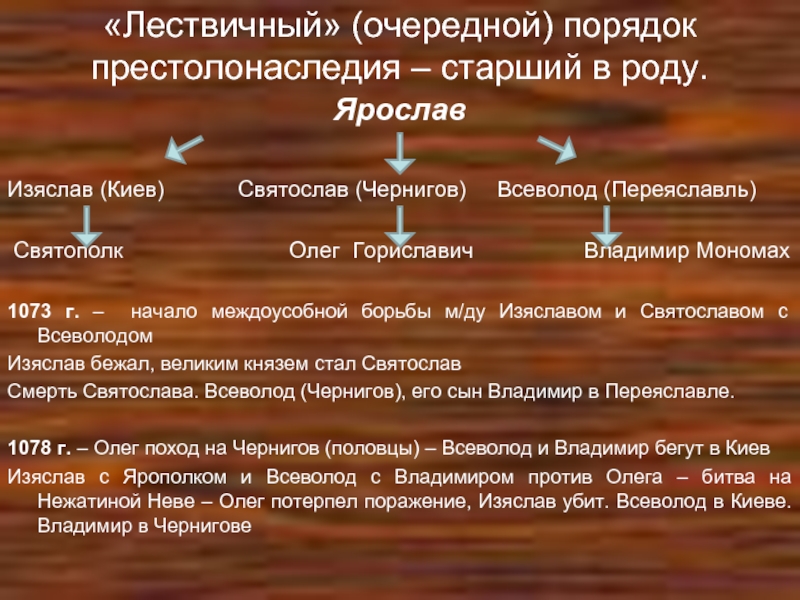 «Лествичный» (очередной) порядок престолонаследия – старший в роду.

Ярослав

Изяслав (Киев)

Святослав (Чернигов)

Всеволод (Переяславль)

Святополк

Олег Гориславич

Владимир Мономах

1073 г. – начало междоусобной борьбы м/ду Изяславом и Святославом с Всеволодом

Изяслав бежал, великим князем стал Святослав

Смерть Святослава. Всеволод (Чернигов), его сын Владимир в Переяславле.

1078 г. – Олег поход на Чернигов (половцы) – Всеволод и Владимир бегут в Киев

Изяслав с Ярополком и Всеволод с Владимиром против Олега – битва на Нежатиной Неве – Олег потерпел поражение, Изяслав убит. Всеволод в Киеве. Владимир в Чернигове